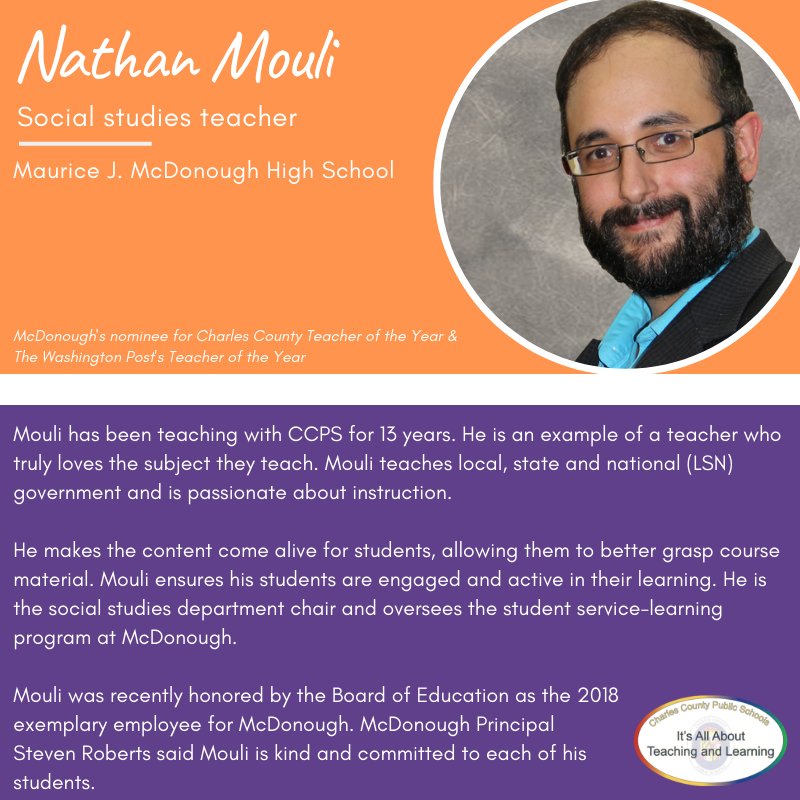 Nathan Mouli

Social studies teacher

Maurice J. McDonough High School

McDonough's nominee for Charles County Teacher of the Year & The Washington Post's Teacher of the Year

Mouli has been teaching with CCPS for 13 years. He is an example of a teacher who truly loves the subject they teach. Mouli teaches local, state and national (LSN) government and is passionate about instruction.

He makes the content come alive for students, allowing them to better grasp course material. Mouli ensures his students are engaged and active in their learning. He is the social studies department chair and oversees the student service-learning program at McDonough.

Mouli was recently honored by the Board of Education as the 2018 exemplary employee for McDonough. McDonough Principal Steven Roberts said Mouli is kind and committed to each of his students.

Charles County Public Schools
It's All About Teaching and Learning